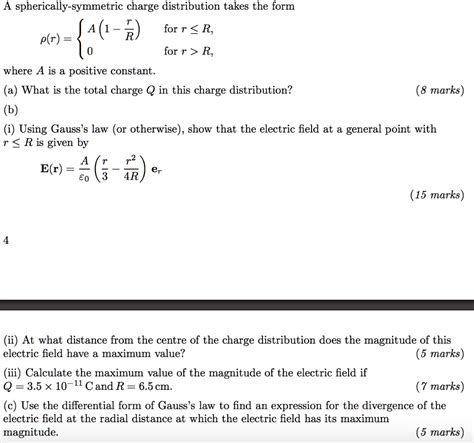 A spherically-symmetric charge distribution takes the form

$\rho(r) = \begin{cases} A\left(1 - \frac{r}{R}\right) & \text{for } r \leq R, \\ 0 & \text{for } r > R, \end{cases}$

where $A$ is a positive constant.

(a) What is the total charge $Q$ in this charge distribution? (8 marks)

(b)

(i) Using Gauss's law (or otherwise), show that the electric field at a general point with $r \leq R$ is given by

$\mathbf{E}(\mathbf{r}) = \frac{A}{\varepsilon_0}\left(\frac{r}{3} - \frac{r^2}{4R}\right)\mathbf{e}_r$

(15 marks)

4

(ii) At what distance from the centre of the charge distribution does the magnitude of this electric field have a maximum value? (5 marks)

(iii) Calculate the maximum value of the magnitude of the electric field if $Q = 3.5 \times 10^{-11}$ C and $R = 6.5$ cm. (7 marks)

(c) Use the differential form of Gauss's law to find an expression for the divergence of the electric field at the radial distance at which the electric field has its maximum magnitude. (5 marks)